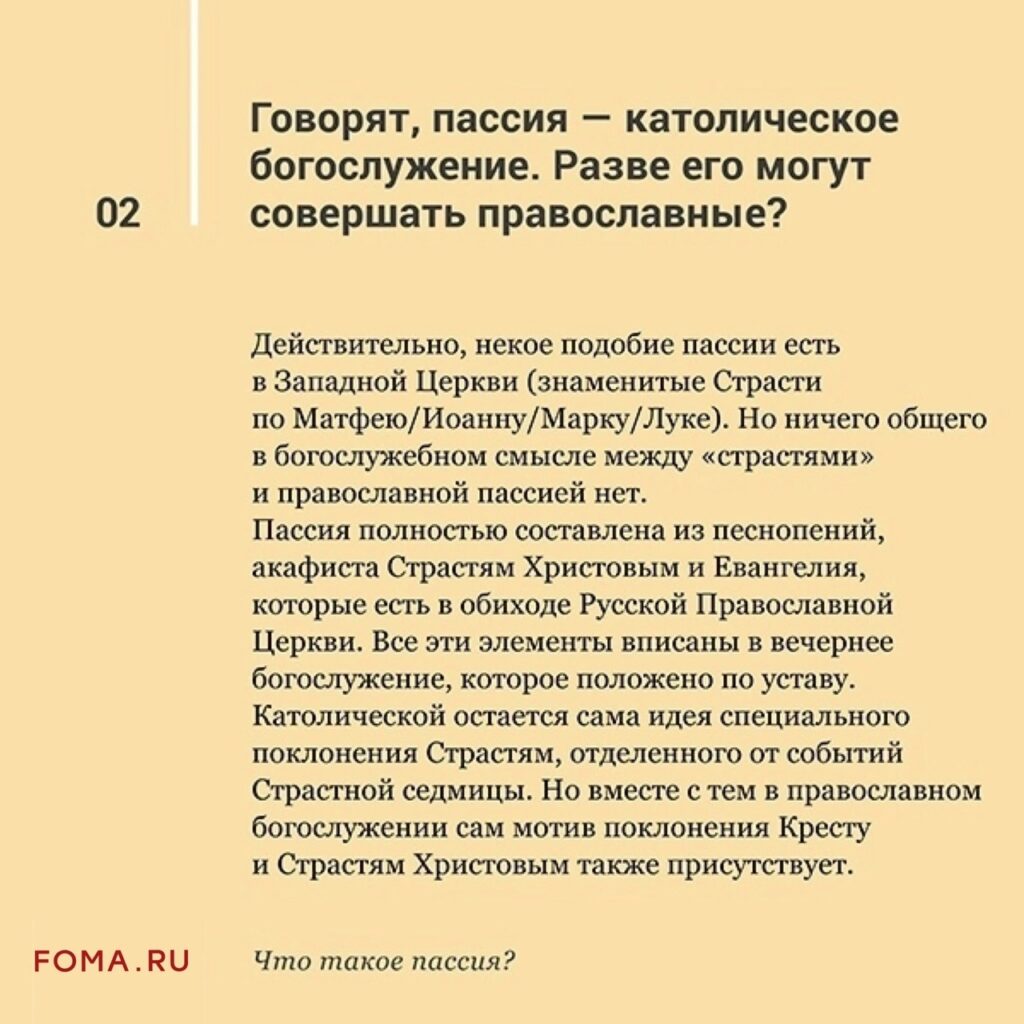 02

Говорят, пассия — католическое богослужение. Разве его могут совершать православные?

Действительно, некое подобие пассии есть в Западной Церкви (знаменитые Страсти по Матфею/Иоанну/Марку/Луке). Но ничего общего в богослужебном смысле между «страстями» и православной пассией нет.
Пассия полностью составлена из песнопений, акафиста Страстям Христовым и Евангелия, которые есть в обиходе Русской Православной Церкви. Все эти элементы вписаны в вечернее богослужение, которое положено по уставу. Католической остается сама идея специального поклонения Страстям, отделенного от событий Страстной седмицы. Но вместе с тем в православном богослужении сам мотив поклонения Кресту и Страстям Христовым также присутствует.

FOMA.RU

Что такое пассия?